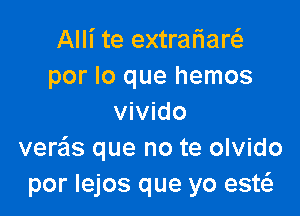 Allí te extrañaré
por lo que hemos
vivido
verás que no te olvido
por lejos que yo esté